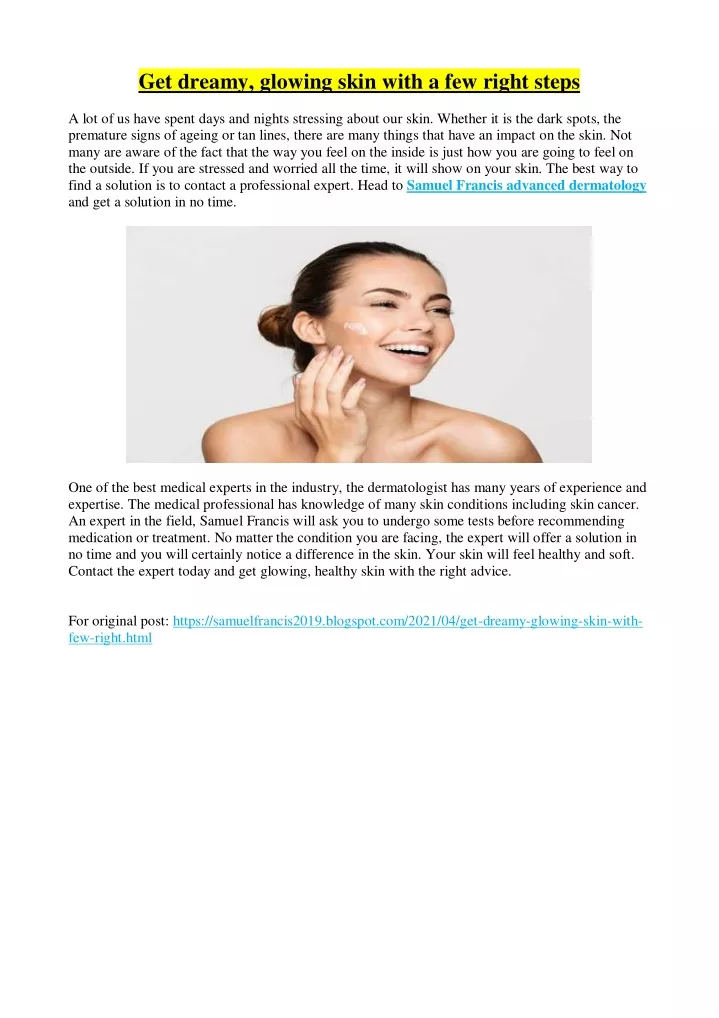 Get dreamy, glowing skin with a few right steps

A lot of us have spent days and nights stressing about our skin. Whether it is the dark spots, the premature signs of ageing or tan lines, there are many things that have an impact on the skin. Not many are aware of the fact that the way you feel on the inside is just how you are going to feel on the outside. If you are stressed and worried all the time, it will show on your skin. The best way to find a solution is to contact a professional expert. Head to Samuel Francis advanced dermatology and get a solution in no time.

One of the best medical experts in the industry, the dermatologist has many years of experience and expertise. The medical professional has knowledge of many skin conditions including skin cancer. An expert in the field, Samuel Francis will ask you to undergo some tests before recommending medication or treatment. No matter the condition you are facing, the expert will offer a solution in no time and you will certainly notice a difference in the skin. Your skin will feel healthy and soft. Contact the expert today and get glowing, healthy skin with the right advice.

For original post: https://samuelfrancis2019.blogspot.com/2021/04/get-dreamy-glowing-skin-with-few-right.html